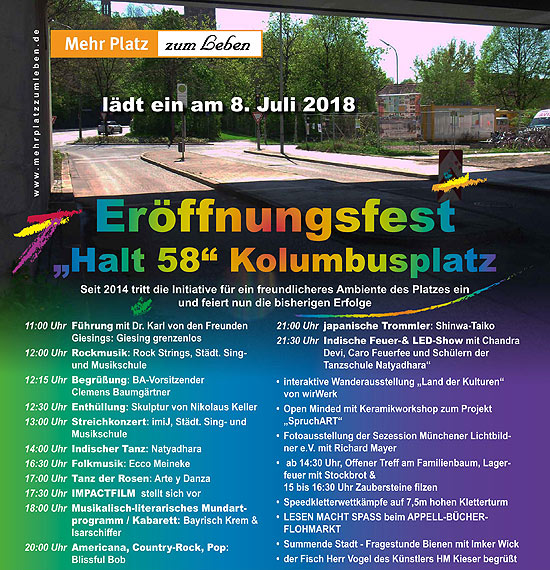 www.mehrplatzzumleben.de

Mehr Platz zum Leben

lädt ein am 8. Juli 2018

Eröffnungsfest
„Halt 58“ Kolumbusplatz

Seit 2014 tritt die Initiative für ein freundlicheres Ambiente des Platzes ein und feiert nun die bisherigen Erfolge

11:00 Uhr Führung mit Dr. Karl von den Freunden Giesings: Giesing grenzenlos
12:00 Uhr Rockmusik: Rock Strings, Städt. Sing- und Musikschule
12:15 Uhr Begrüßung: BA-Vorsitzender Clemens Baumgärtner
12:30 Uhr Enthüllung: Skulptur von Nikolaus Keller
13:00 Uhr Streichkonzert: imiJ, Städt. Sing- und Musikschule
14:00 Uhr Indischer Tanz: Natyadhara
16:30 Uhr Folkmusik: Ecco Meineke
17:00 Uhr Tanz der Rosen: Arte y Danza
17:30 Uhr IMPACTFILM stellt sich vor
18:00 Uhr Musikalisch-literarisches Mundartprogramm / Kabarett: Bayrisch Krem & Isarschiffer
20:00 Uhr Americana, Country-Rock, Pop: Blissful Bob

21:00 Uhr japanische Trommler: Shinwa-Taiko
21:30 Uhr Indische Feuer-& LED-Show mit Chandra Devi, Caro Feuerfee und Schülern der Tanzschule Natyadhara“

• interaktive Wanderausstellung „Land der Kulturen“ von wirWerk
• Open Minded mit Keramikworkshop zum Projekt „SpruchART“
• Fotoausstellung der Sezession Münchener Lichtbildner e.V. mit Richard Mayer
• ab 14:30 Uhr, Offener Treff am Familienbaum, Lagerfeuer mit Stockbrot & 15 bis 16:30 Uhr Zaubersteine filzen
• Speedkletterwettkämpfe auf 7,5m hohen Kletterturm
• LESEN MACHT SPASS beim APPELL-BÜCHER-FLOHMARKT
• Summende Stadt - Fragestunde Bienen mit Imker Wick
• der Fisch Herr Vogel des Künstlers HM Kieser begrüßt